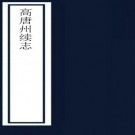 高唐州续志